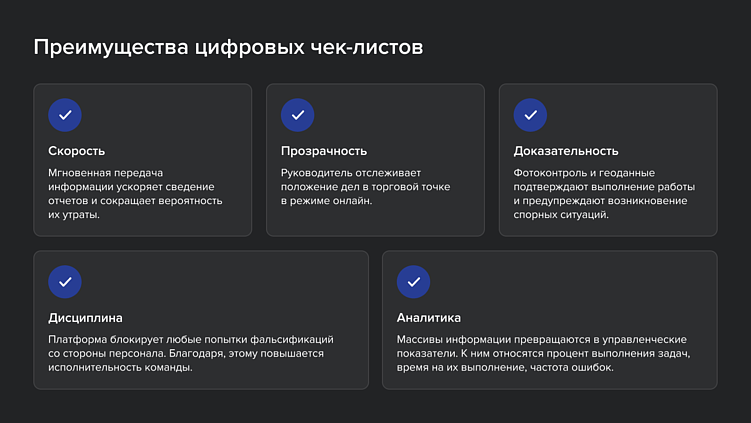 Преимущества цифровых чек-листов

Скорость

Мгновенная передача информации ускоряет сведение отчетов и сокращает вероятность их утраты.

Прозрачность

Руководитель отслеживает положение дел в торговой точке в режиме онлайн.

Доказательность

Фотоконтроль и геоданные подтверждают выполнение работы и предупреждают возникновение спорных ситуаций.

Дисциплина

Платформа блокирует любые попытки фальсификаций со стороны персонала. Благодаря, этому повышается исполнительность команды.

Аналитика

Массивы информации превращаются в управленческие показатели. К ним относятся процент выполнения задач, время на их выполнение, частота ошибок.